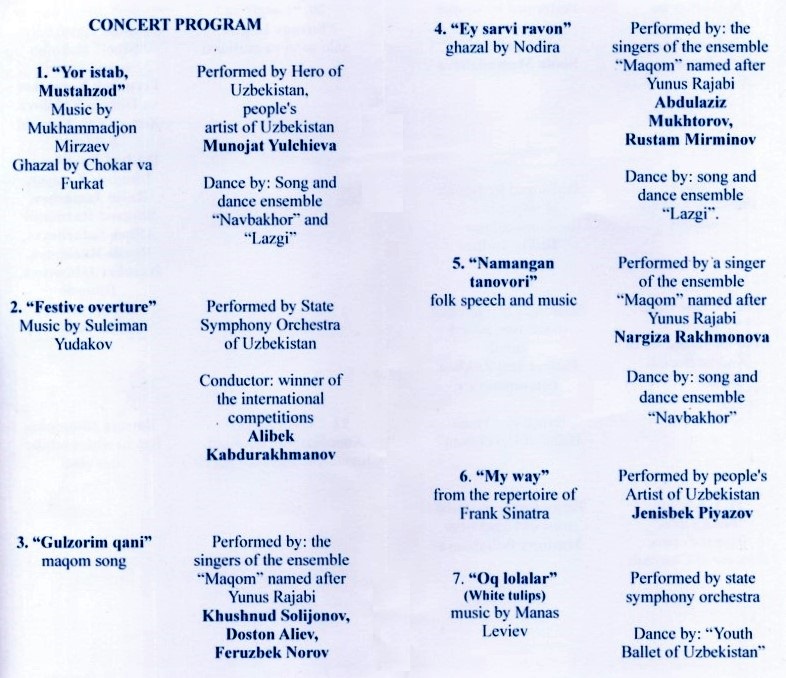 CONCERT PROGRAM

1. "Yor istab, Mustahzod"
Music by Mukhammadjon Mirzaev
Ghazal by Chokar va Furkat

Performed by Hero of Uzbekistan, people's artist of Uzbekistan
Munojat Yulchieva

Dance by: Song and dance ensemble "Navbakhor" and "Lazgi"

2. "Festive overture"
Music by Suleiman Yudakov

Performed by State Symphony Orchestra of Uzbekistan

Conductor: winner of the international competitions
Alibek Kabdurakhmanov

3. "Gulzorim qani"
maqom song

Performed by: the singers of the ensemble "Maqom" named after Yunus Rajabi
Khushnud Solijonov, Doston Aliev, Feruzbek Norov

4. "Ey sarvi ravon"
ghazal by Nodira

Performed by: the singers of the ensemble "Maqom" named after Yunus Rajabi
Abdulaziz Mukhtorov, Rustam Mirminov

Dance by: song and dance ensemble "Lazgi".

5. "Namangan tanovori"
folk speech and music

Performed by a singer of the ensemble "Maqom" named after Yunus Rajabi
Nargiza Rakhmonova

Dance by: song and dance ensemble "Navbakhor"

6. "My way"
from the repertoire of Frank Sinatra

Performed by people's Artist of Uzbekistan
Jenisbek Piyazov

7. "Oq lolalar"
(White tulips)
music by Manas Leviev

Performed by state symphony orchestra

Dance by: "Youth Ballet of Uzbekistan"